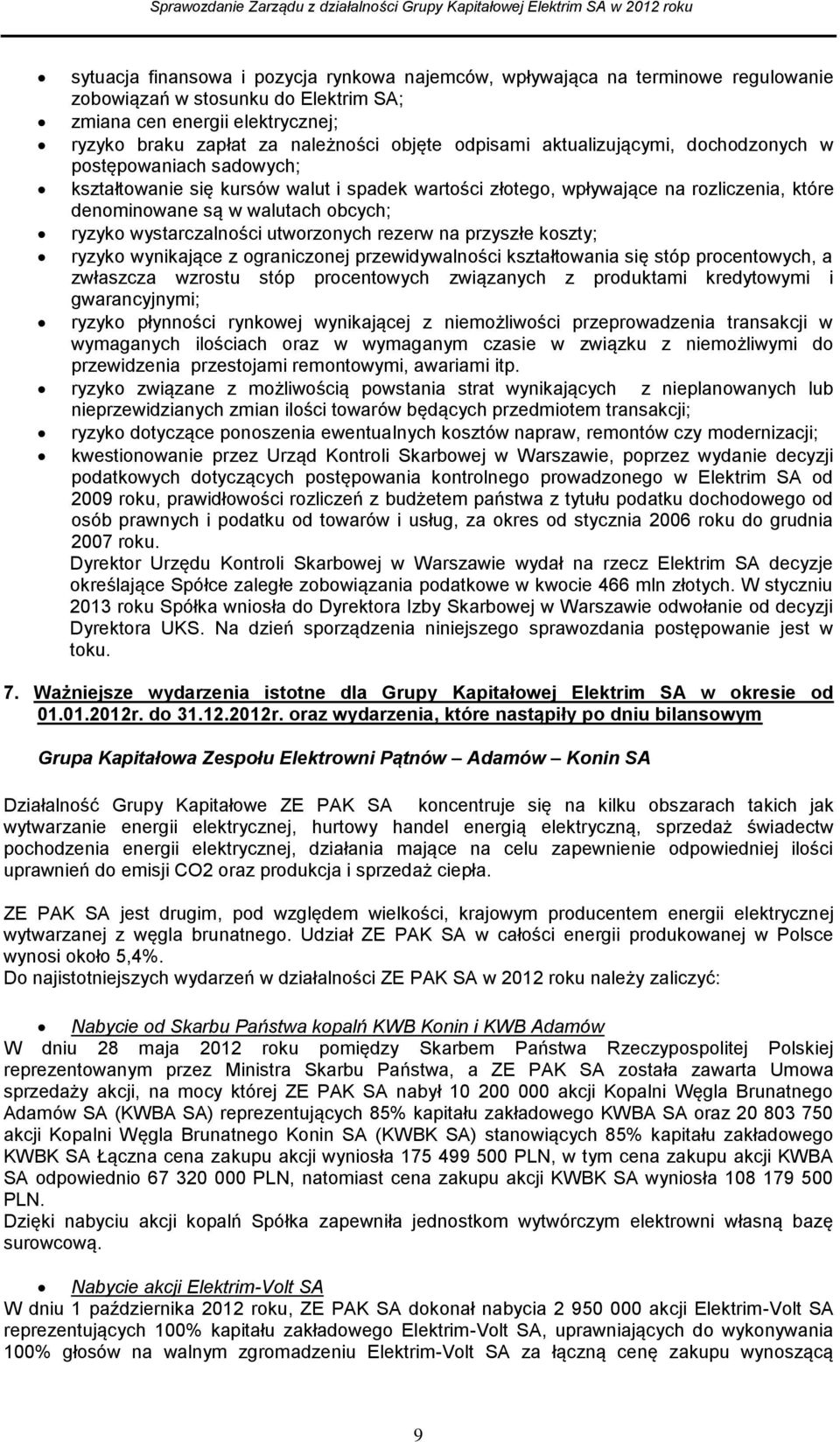 Sprawozdanie Zarządu z działalności Grupy Kapitałowej Elektrim SA w 2012 roku

- sytuacja finansowa i pozycja rynkowa najemców, wpływająca na terminowe regulowanie zobowiązań w stosunku do Elektrim SA;
- zmiana cen energii elektrycznej;
- ryzyko braku zapłat za należności objęte odpisami aktualizującymi, dochodzonych w postępowaniach sadowych;
- kształtowanie się kursów walut i spadek wartości złotego, wpływające na rozliczenia, które denominowane są w walutach obcych;
- ryzyko wystarczalności utworzonych rezerw na przyszłe koszty;
- ryzyko wynikające z ograniczonej przewidywalności kształtowania się stóp procentowych, a zwłaszcza wzrostu stóp procentowych związanych z produktami kredytowymi i gwarancyjnymi;
- ryzyko płynności rynkowej wynikającej z niemożliwości przeprowadzenia transakcji w wymaganych ilościach oraz w wymaganym czasie w związku z niemożliwymi do przewidzenia przestojami remontowymi, awariami itp.
- ryzyko związane z możliwością powstania strat wynikających z nieplanowanych lub nieprzewidzianych zmian ilości towarów będących przedmiotem transakcji;
- ryzyko dotyczące ponoszenia ewentualnych kosztów napraw, remontów czy modernizacji;
- kwestionowanie przez Urząd Kontroli Skarbowej w Warszawie, poprzez wydanie decyzji podatkowych dotyczących postępowania kontrolnego prowadzonego w Elektrim SA od 2009 roku, prawidłowości rozliczeń z budżetem państwa z tytułu podatku dochodowego od osób prawnych i podatku od towarów i usług, za okres od stycznia 2006 roku do grudnia 2007 roku.
Dyrektor Urzędu Kontroli Skarbowej w Warszawie wydał na rzecz Elektrim SA decyzje określające Spółce zaległe zobowiązania podatkowe w kwocie 466 mln złotych. W styczniu 2013 roku Spółka wniosła do Dyrektora Izby Skarbowej w Warszawie odwołanie od decyzji Dyrektora UKS. Na dzień sporządzenia niniejszego sprawozdania postępowanie jest w toku.

7. Ważniejsze wydarzenia istotne dla Grupy Kapitałowej Elektrim SA w okresie od 01.01.2012r. do 31.12.2012r. oraz wydarzenia, które nastąpiły po dniu bilansowym

Grupa Kapitałowa Zespołu Elektrowni Pątnów – Adamów – Konin SA

Działalność Grupy Kapitałowe ZE PAK SA koncentruje się na kilku obszarach takich jak wytwarzanie energii elektrycznej, hurtowy handel energią elektryczną, sprzedaż świadectw pochodzenia energii elektrycznej, działania mające na celu zapewnienie odpowiedniej ilości uprawnień do emisji CO2 oraz produkcja i sprzedaż ciepła.

ZE PAK SA jest drugim, pod względem wielkości, krajowym producentem energii elektrycznej wytwarzanej z węgla brunatnego. Udział ZE PAK SA w całości energii produkowanej w Polsce wynosi około 5,4%.
Do najistotniejszych wydarzeń w działalności ZE PAK SA w 2012 roku należy zaliczyć:

- Nabycie od Skarbu Państwa kopalń KWB Konin i KWB Adamów
W dniu 28 maja 2012 roku pomiędzy Skarbem Państwa Rzeczypospolitej Polskiej reprezentowanym przez Ministra Skarbu Państwa, a ZE PAK SA została zawarta Umowa sprzedaży akcji, na mocy której ZE PAK SA nabył 10 200 000 akcji Kopalni Węgla Brunatnego Adamów SA (KWBA SA) reprezentujących 85% kapitału zakładowego KWBA SA oraz 20 803 750 akcji Kopalni Węgla Brunatnego Konin SA (KWBK SA) stanowiących 85% kapitału zakładowego KWBK SA Łączna cena zakupu akcji wyniosła 175 499 500 PLN, w tym cena zakupu akcji KWBA SA odpowiednio 67 320 000 PLN, natomiast cena zakupu akcji KWBK SA wyniosła 108 179 500 PLN.
Dzięki nabyciu akcji kopalń Spółka zapewniła jednostkom wytwórczym elektrowni własną bazę surowcową.

- Nabycie akcji Elektrim-Volt SA
W dniu 1 października 2012 roku, ZE PAK SA dokonał nabycia 2 950 000 akcji Elektrim-Volt SA reprezentujących 100% kapitału zakładowego Elektrim-Volt SA, uprawniających do wykonywania 100% głosów na walnym zgromadzeniu Elektrim-Volt SA za łączną cenę zakupu wynoszącą

9